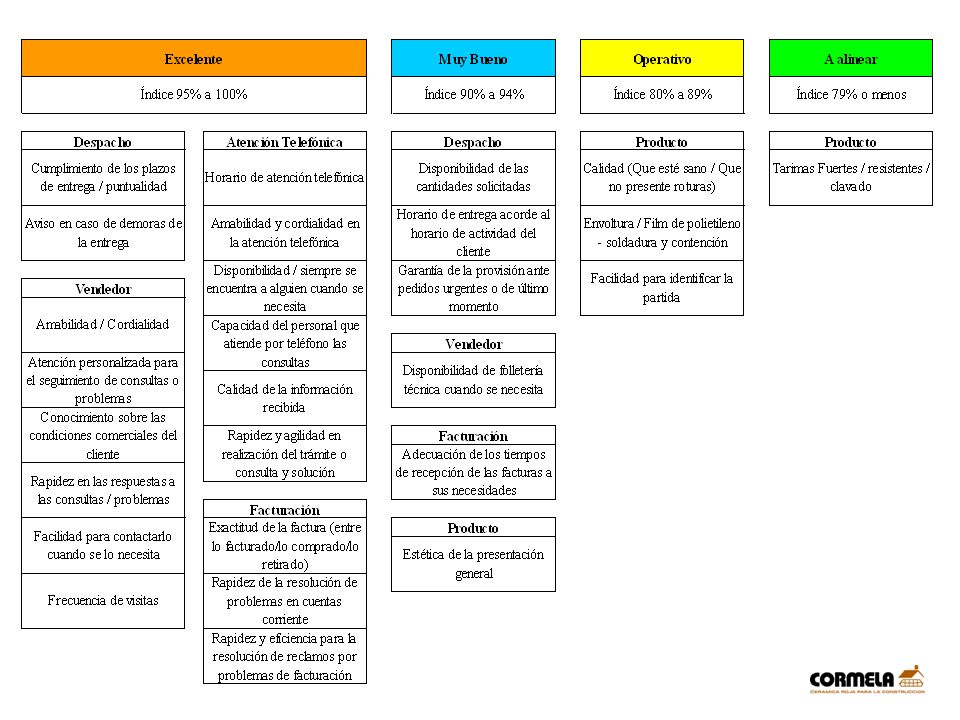 Excelente

Índice 95% a 100%

Despacho

Cumplimiento de los plazos de entrega / puntualidad

Aviso en caso de demoras de la entrega

Vendedor

Amabilidad / Cordialidad

Atención personalizada para el seguimiento de consultas o problemas

Conocimiento sobre las condiciones comerciales del cliente

Rapidez en las respuestas a las consultas / problemas

Facilidad para contactarlo cuando se lo necesita

Frecuencia de visitas

Atención Telefónica

Horario de atención telefónica

Amabilidad y cordialidad en la atención telefónica

Disponibilidad / siempre se encuentra a alguien cuando se necesita

Capacidad del personal que atiende por teléfono las consultas

Calidad de la información recibida

Rapidez y agilidad en realización del trámite o consulta y solución

Facturación

Exactitud de la factura (entre lo facturado/lo comprado/lo retirado)

Rapidez de la resolución de problemas en cuentas corriente

Rapidez y eficiencia para la resolución de reclamos por problemas de facturación

Muy Bueno

Índice 90% a 94%

Despacho

Disponibilidad de las cantidades solicitadas

Horario de entrega acorde al horario de actividad del cliente

Garantía de la provisión ante pedidos urgentes o de último momento

Vendedor

Disponibilidad de folletería técnica cuando se necesita

Facturación

Adecuación de los tiempos de recepción de las facturas a sus necesidades

Producto

Estética de la presentación general

Operativo

Índice 80% a 89%

Producto

Calidad (Que esté sano / Que no presente roturas)

Envoltura / Film de polietileno - soldadura y contención

Facilidad para identificar la partida

A alinear

Índice 79% o menos

Producto

Tarimas Fuertes / resistentes / clavado

CORMELA
CERAMICA ROJA PARA LA CONSTRUCCION